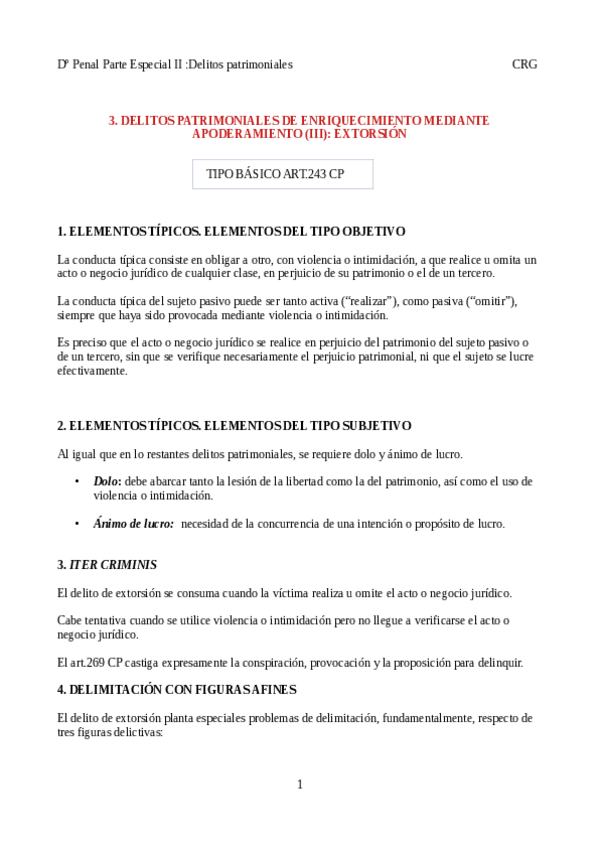 Dº Penal Parte Especial II :Delitos patrimoniales CRG

3. DELITOS PATRIMONIALES DE ENRIQUECIMIENTO MEDIANTE APODERAMIENTO (III): EXTORSIÓN

TIPO BÁSICO ART.243 CP

1. ELEMENTOS TÍPICOS. ELEMENTOS DEL TIPO OBJETIVO

La conducta típica consiste en obligar a otro, con violencia o intimidación, a que realice u omita un acto o negocio jurídico de cualquier clase, en perjuicio de su patrimonio o el de un tercero.

La conducta típica del sujeto pasivo puede ser tanto activa (“realizar”), como pasiva (“omitir”), siempre que haya sido provocada mediante violencia o intimidación.

Es preciso que el acto o negocio jurídico se realice en perjuicio del patrimonio del sujeto pasivo o de un tercero, sin que se verifique necesariamente el perjuicio patrimonial, ni que el sujeto se lucre efectivamente.

2. ELEMENTOS TÍPICOS. ELEMENTOS DEL TIPO SUBJETIVO

Al igual que en lo restantes delitos patrimoniales, se requiere dolo y ánimo de lucro.

• Dolo: debe abarcar tanto la lesión de la libertad como la del patrimonio, así como el uso de violencia o intimidación.

• Ánimo de lucro: necesidad de la concurrencia de una intención o propósito de lucro.

3. ITER CRIMINIS

El delito de extorsión se consuma cuando la víctima realiza u omite el acto o negocio jurídico.

Cabe tentativa cuando se utilice violencia o intimidación pero no llegue a verificarse el acto o negocio jurídico.

El art.269 CP castiga expresamente la conspiración, provocación y la proposición para delinquir.

4. DELIMITACIÓN CON FIGURAS AFINES

El delito de extorsión planta especiales problemas de delimitación, fundamentalmente, respecto de tres figuras delictivas:

1